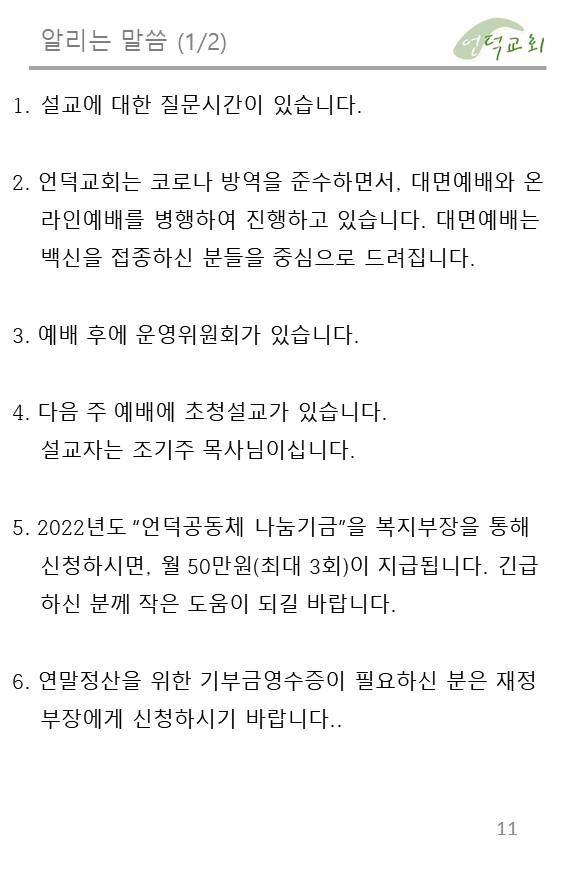 알리는 말씀 (1/2)

언덕교회

1. 설교에 대한 질문시간이 있습니다.

2. 언덕교회는 코로나 방역을 준수하면서, 대면예배와 온라인예배를 병행하여 진행하고 있습니다. 대면예배는 백신을 접종하신 분들을 중심으로 드려집니다.

3. 예배 후에 운영위원회가 있습니다.

4. 다음 주 예배에 초청설교가 있습니다. 설교자는 조기주 목사님이십니다.

5. 2022년도 "언덕공동체 나눔기금"을 복지부장을 통해 신청하시면, 월 50만원(최대 3회)이 지급됩니다. 긴급하신 분께 작은 도움이 되길 바랍니다.

6. 연말정산을 위한 기부금영수증이 필요하신 분은 재정부장에게 신청하시기 바랍니다..

11